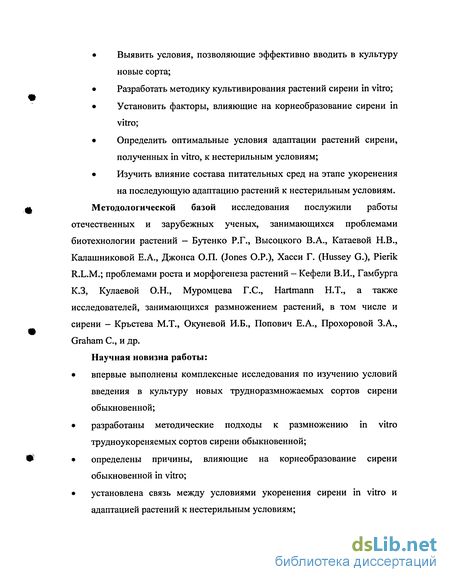 • Выявить условия, позволяющие эффективно вводить в культуру новые сорта;

• Разработать методику культивирования растений сирени in vitro;

• Установить факторы, влияющие на корнеобразование сирени in vitro;

• Определить оптимальные условия адаптации растений сирени, полученных in vitro, к нестерильным условиям;

• Изучить влияние состава питательных сред на этапе укоренения на последующую адаптацию растений к нестерильным условиям.

**Методологической базой** исследования послужили работы отечественных и зарубежных ученых, занимающихся проблемами биотехнологии растений – Бутенко Р.Г., Высоцкого В.А., Катаевой Н.В., Калашниковой Е.А., Джонса О.П. (Jones O.P.), Хасси Г. (Hussey G.), Pierik R.L.M.; проблемами роста и морфогенеза растений – Кефели В.И., Гамбурга К.З, Кулаевой О.Н., Муромцева Г.С., Hartmann H.T., а также исследователей, занимающихся размножением растений, в том числе и сирени – Кръстева М.Т., Окуневой И.Б., Попович Е.А., Прохоровой З.А., Graham C., и др.

**Научная новизна работы:**

• впервые выполнены комплексные исследования по изучению условий введения в культуру новых трудноразмножаемых сортов сирени обыкновенной;

• разработаны методические подходы к размножению in vitro трудноукореняемых сортов сирени обыкновенной;

• определены причины, влияющие на корнеобразование сирени обыкновенной in vitro;

• установлена связь между условиями укоренения сирени in vitro и адаптацией растений к нестерильным условиям;

dsLib.net
библиотека диссертаций